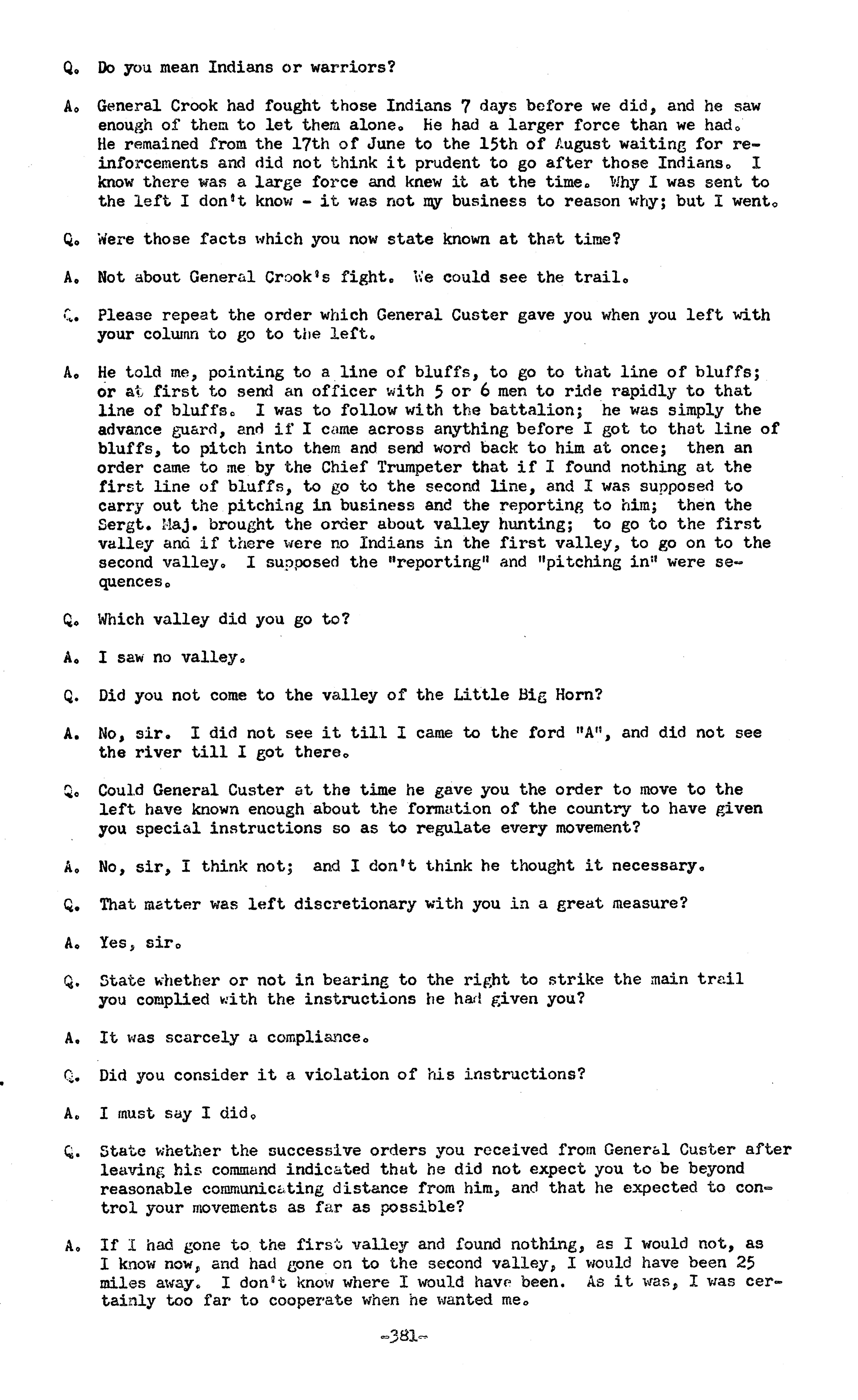 Q. Do you mean Indians or warriors?

A. General Crook had fought those Indians 7 days before we did, and he saw enough of them to let them alone. He had a larger force than we had. He remained from the 17th of June to the 15th of August waiting for reinforcements and did not think it prudent to go after those Indians. I know there was a large force and knew it at the time. Why I was sent to the left I don't know - it was not my business to reason why; but I went.

Q. Were those facts which you now state known at that time?

A. Not about General Crook's fight. We could see the trail.

Q. Please repeat the order which General Custer gave you when you left with your column to go to the left.

A. He told me, pointing to a line of bluffs, to go to that line of bluffs; or at first to send an officer with 5 or 6 men to ride rapidly to that line of bluffs. I was to follow with the battalion; he was simply the advance guard, and if I came across anything before I got to that line of bluffs, to pitch into them and send word back to him at once; then an order came to me by the Chief Trumpeter that if I found nothing at the first line of bluffs, to go to the second line, and I was supposed to carry out the pitching in business and the reporting to him; then the Sergt. Maj. brought the order about valley hunting; to go to the first valley and if there were no Indians in the first valley, to go on to the second valley. I supposed the "reporting" and "pitching in" were sequences.

Q. Which valley did you go to?

A. I saw no valley.

Q. Did you not come to the valley of the Little Big Horn?

A. No, sir. I did not see it till I came to the ford "A", and did not see the river till I got there.

Q. Could General Custer at the time he gave you the order to move to the left have known enough about the formation of the country to have given you special instructions so as to regulate every movement?

A. No, sir, I think not; and I don't think he thought it necessary.

Q. That matter was left discretionary with you in a great measure?

A. Yes, sir.

Q. State whether or not in bearing to the right to strike the main trail you complied with the instructions he had given you?

A. It was scarcely a compliance.

Q. Did you consider it a violation of his instructions?

A. I must say I did.

Q. State whether the successive orders you received from General Custer after leaving his command indicated that he did not expect you to be beyond reasonable communicating distance from him, and that he expected to control your movements as far as possible?

A. If I had gone to the first valley and found nothing, as I would not, as I know now, and had gone on to the second valley, I would have been 25 miles away. I don't know where I would have been. As it was, I was certainly too far to cooperate when he wanted me.

-381-